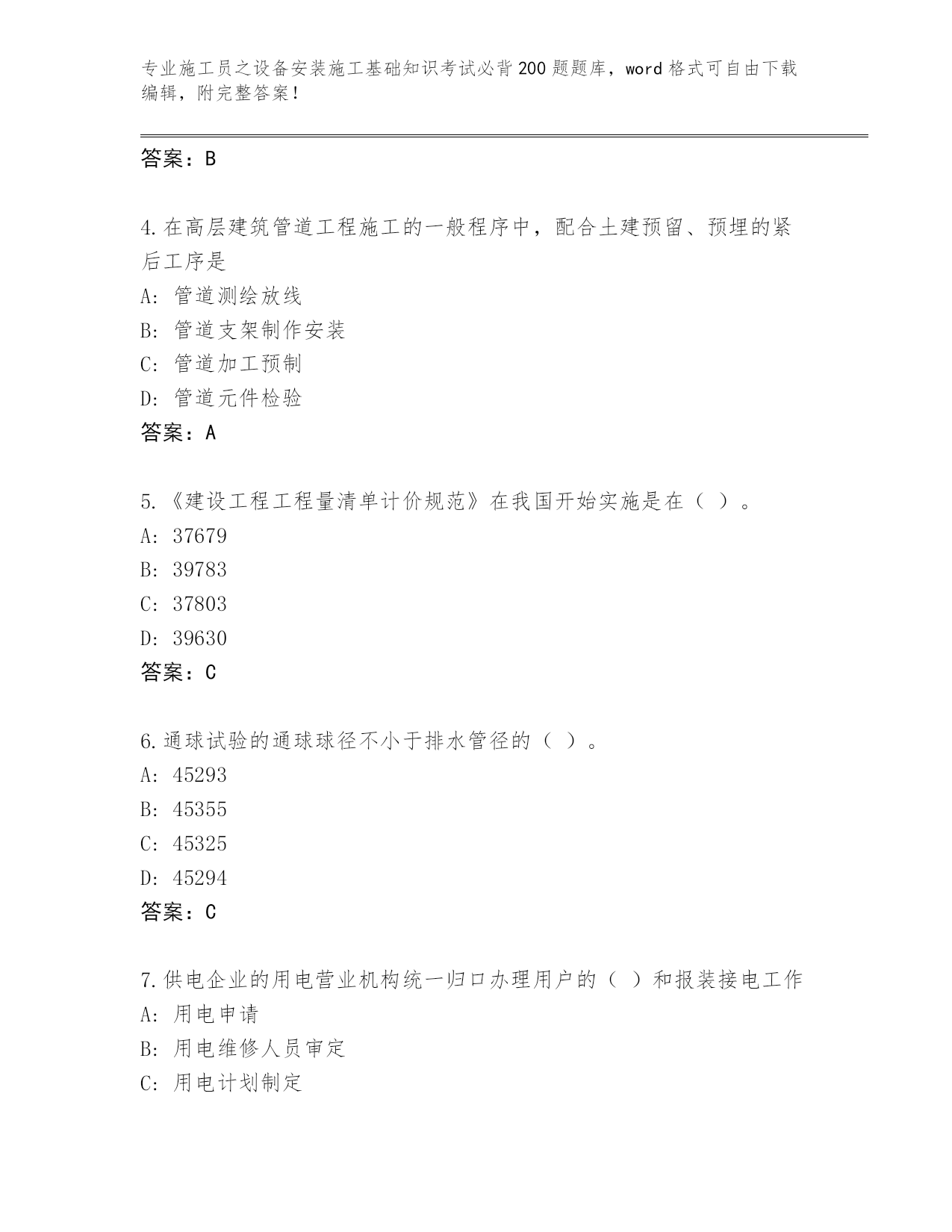 专业施工员之设备安装施工基础知识考试必背200题题库，word格式可自由下载编辑，附完整答案！

答案：B

4.在高层建筑管道工程施工的一般程序中，配合土建预留、预埋的紧后工序是

A：管道测绘放线

B：管道支架制作安装

C：管道加工预制

D：管道元件检验

答案：A

5.《建设工程工程量清单计价规范》在我国开始实施是在（ ）。

A：37679

B：39783

C：37803

D：39630

答案：C

6.通球试验的通球球径不小于排水管径的（ ）。

A：45293

B：45355

C：45325

D：45294

答案：C

7.供电企业的用电营业机构统一归口办理用户的（ ）和报装接电工作

A：用电申请

B：用电维修人员审定

C：用电计划制定